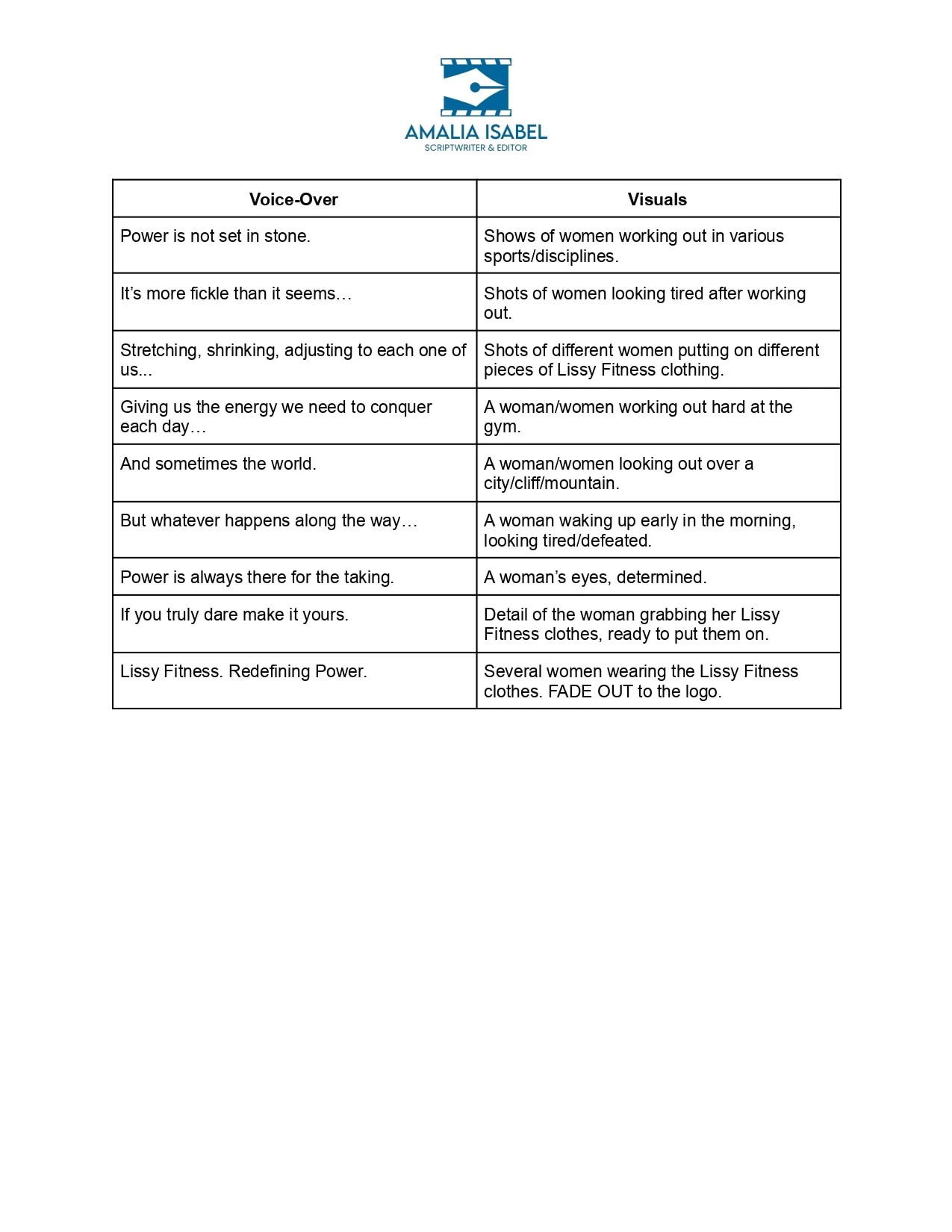 AMALIA ISABEL
SCRIPTWRITER & EDITOR

| Voice-Over | Visuals |
|---|---|
| Power is not set in stone. | Shows of women working out in various sports/disciplines. |
| It's more fickle than it seems… | Shots of women looking tired after working out. |
| Stretching, shrinking, adjusting to each one of us... | Shots of different women putting on different pieces of Lissy Fitness clothing. |
| Giving us the energy we need to conquer each day… | A woman/women working out hard at the gym. |
| And sometimes the world. | A woman/women looking out over a city/cliff/mountain. |
| But whatever happens along the way… | A woman waking up early in the morning, looking tired/defeated. |
| Power is always there for the taking. | A woman's eyes, determined. |
| If you truly dare make it yours. | Detail of the woman grabbing her Lissy Fitness clothes, ready to put them on. |
| Lissy Fitness. Redefining Power. | Several women wearing the Lissy Fitness clothes. FADE OUT to the logo. |